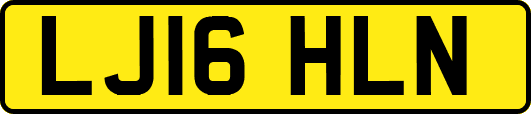 LJ16 HLN